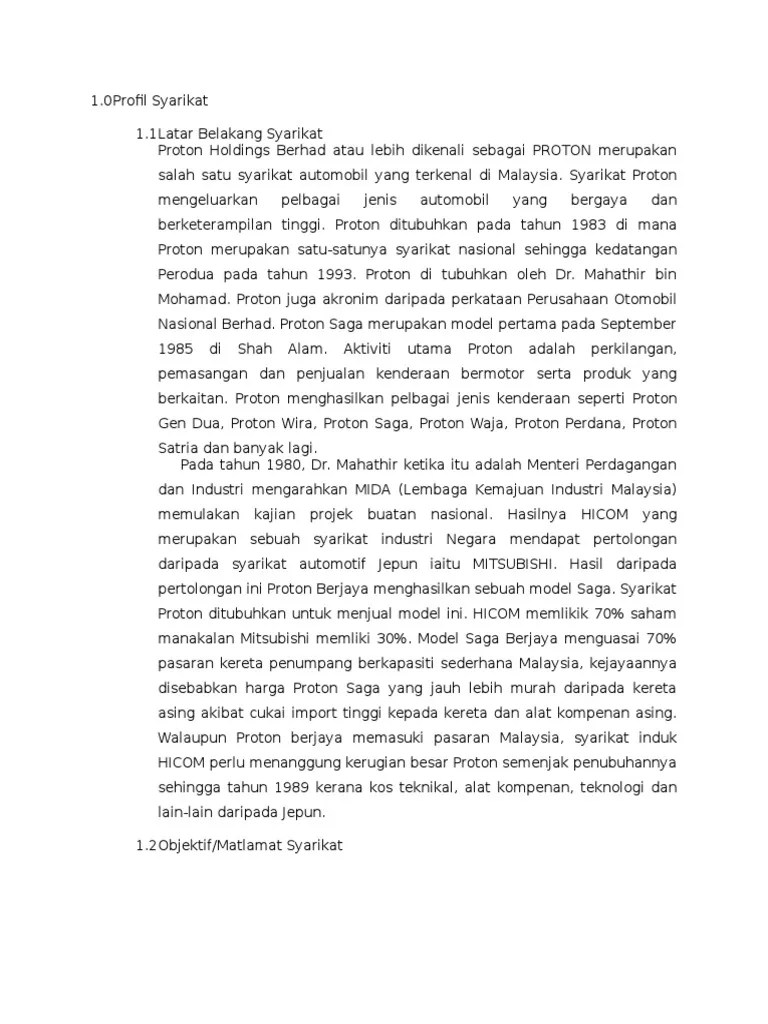 1.0Profil Syarikat

1.1Latar Belakang Syarikat

Proton Holdings Berhad atau lebih dikenali sebagai PROTON merupakan salah satu syarikat automobil yang terkenal di Malaysia. Syarikat Proton mengeluarkan pelbagai jenis automobil yang bergaya dan berketerampilan tinggi. Proton ditubuhkan pada tahun 1983 di mana Proton merupakan satu-satunya syarikat nasional sehingga kedatangan Perodua pada tahun 1993. Proton di tubuhkan oleh Dr. Mahathir bin Mohamad. Proton juga akronim daripada perkataan Perusahaan Otomobil Nasional Berhad. Proton Saga merupakan model pertama pada September 1985 di Shah Alam. Aktiviti utama Proton adalah perkilangan, pemasangan dan penjualan kenderaan bermotor serta produk yang berkaitan. Proton menghasilkan pelbagai jenis kenderaan seperti Proton Gen Dua, Proton Wira, Proton Saga, Proton Waja, Proton Perdana, Proton Satria dan banyak lagi.

Pada tahun 1980, Dr. Mahathir ketika itu adalah Menteri Perdagangan dan Industri mengarahkan MIDA (Lembaga Kemajuan Industri Malaysia) memulakan kajian projek buatan nasional. Hasilnya HICOM yang merupakan sebuah syarikat industri Negara mendapat pertolongan daripada syarikat automotif Jepun iaitu MITSUBISHI. Hasil daripada pertolongan ini Proton Berjaya menghasilkan sebuah model Saga. Syarikat Proton ditubuhkan untuk menjual model ini. HICOM memlikik 70% saham manakalan Mitsubishi memliki 30%. Model Saga Berjaya menguasai 70% pasaran kereta penumpang berkapasiti sederhana Malaysia, kejayaannya disebabkan harga Proton Saga yang jauh lebih murah daripada kereta asing akibat cukai import tinggi kepada kereta dan alat kompenan asing. Walaupun Proton berjaya memasuki pasaran Malaysia, syarikat induk HICOM perlu menanggung kerugian besar Proton semenjak penubuhannya sehingga tahun 1989 kerana kos teknikal, alat kompenan, teknologi dan lain-lain daripada Jepun.

1.2Objektif/Matlamat Syarikat